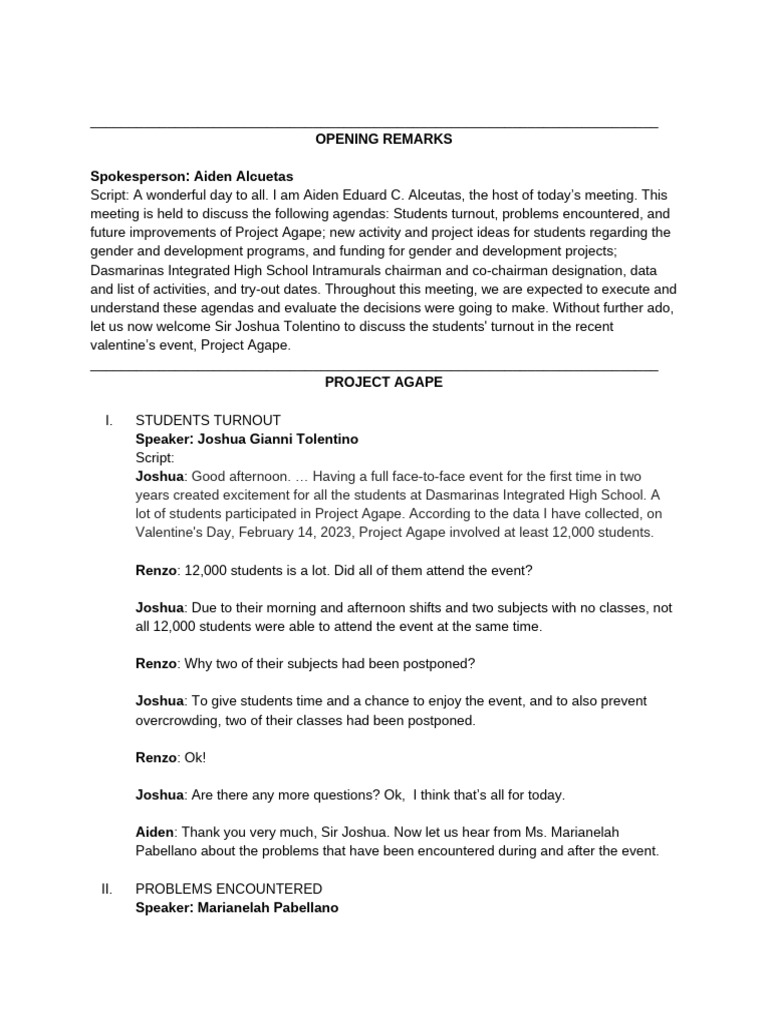 OPENING REMARKS

Spokesperson: Aiden Alcuetas
Script: A wonderful day to all. I am Aiden Eduard C. Alceutas, the host of today's meeting. This meeting is held to discuss the following agendas: Students turnout, problems encountered, and future improvements of Project Agape; new activity and project ideas for students regarding the gender and development programs, and funding for gender and development projects; Dasmarinas Integrated High School Intramurals chairman and co-chairman designation, data and list of activities, and try-out dates. Throughout this meeting, we are expected to execute and understand these agendas and evaluate the decisions were going to make. Without further ado, let us now welcome Sir Joshua Tolentino to discuss the students' turnout in the recent valentine's event, Project Agape.

PROJECT AGAPE

I. STUDENTS TURNOUT
Speaker: Joshua Gianni Tolentino
Script:
Joshua: Good afternoon. … Having a full face-to-face event for the first time in two years created excitement for all the students at Dasmarinas Integrated High School. A lot of students participated in Project Agape. According to the data I have collected, on Valentine's Day, February 14, 2023, Project Agape involved at least 12,000 students.

Renzo: 12,000 students is a lot. Did all of them attend the event?

Joshua: Due to their morning and afternoon shifts and two subjects with no classes, not all 12,000 students were able to attend the event at the same time.

Renzo: Why two of their subjects had been postponed?

Joshua: To give students time and a chance to enjoy the event, and to also prevent overcrowding, two of their classes had been postponed.

Renzo: Ok!

Joshua: Are there any more questions? Ok, I think that's all for today.

Aiden: Thank you very much, Sir Joshua. Now let us hear from Ms. Marianelah Pabellano about the problems that have been encountered during and after the event.

II. PROBLEMS ENCOUNTERED
Speaker: Marianelah Pabellano